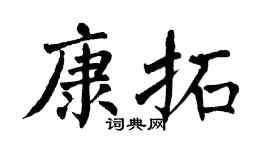 康拓

词典网